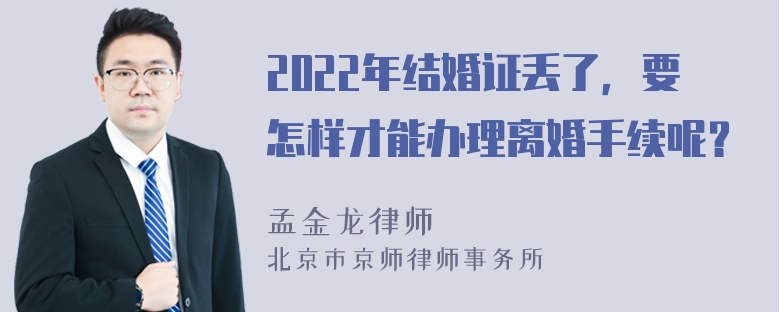 2022年结婚证丢了，要怎样才能办理离婚手续呢？

孟金龙律师
北京市京师律师事务所